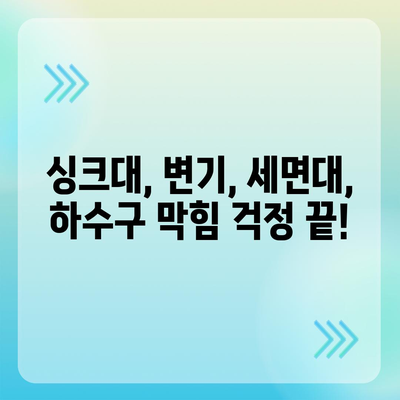 싱크대, 변기, 세면대, 하수구 막힘 걱정 끝!